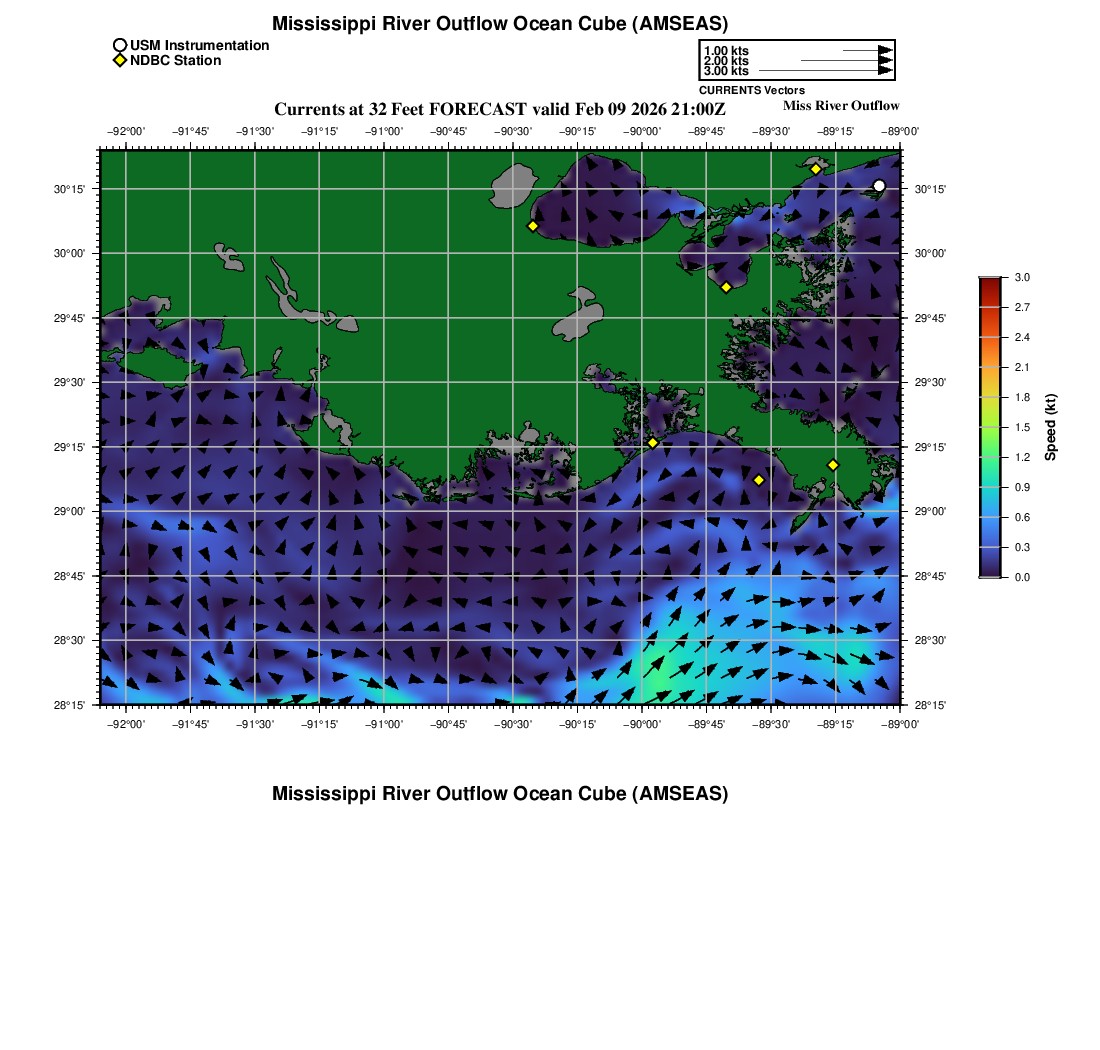 Mississippi River Outflow Ocean Cube (AMSEAS)

USM Instrumentation
NDBC Station

1.00 kts
2.00 kts
3.00 kts
CURRENTS Vectors

Currents at 32 Feet FORECAST valid Feb 09 2026 21:00Z
Miss River Outflow

−92°00' −91°45' −91°30' −91°15' −91°00' −90°45' −90°30' −90°15' −90°00' −89°45' −89°30' −89°15' −89°00'

30°15'
30°00'
29°45'
29°30'
29°15'
29°00'
28°45'
28°30'
28°15'

30°15'
30°00'
29°45'
29°30'
29°15'
29°00'
28°45'
28°30'
28°15'

−92°00' −91°45' −91°30' −91°15' −91°00' −90°45' −90°30' −90°15' −90°00' −89°45' −89°30' −89°15' −89°00'

3.0
2.7
2.4
2.1
1.8
1.5
1.2
0.9
0.6
0.3
0.0
Speed (kt)

Mississippi River Outflow Ocean Cube (AMSEAS)